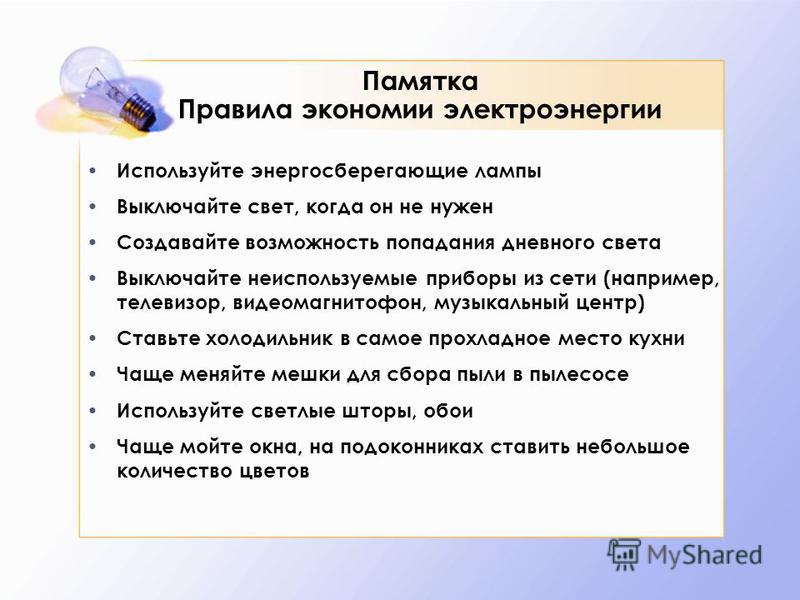 Памятка
Правила экономии электроэнергии

• Используйте энергосберегающие лампы
• Выключайте свет, когда он не нужен
• Создавайте возможность попадания дневного света
• Выключайте неиспользуемые приборы из сети (например, телевизор, видеомагнитофон, музыкальный центр)
• Ставьте холодильник в самое прохладное место кухни
• Чаще меняйте мешки для сбора пыли в пылесосе
• Используйте светлые шторы, обои
• Чаще мойте окна, на подоконниках ставить небольшое количество цветов

MyShared